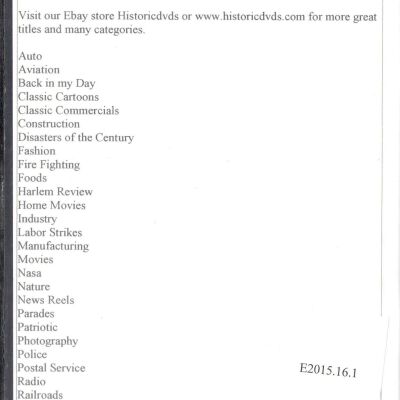 Visit our Ebay store Historicdvds or www.historicdvds.com for more great titles and many categories.

Auto
Aviation
Back in my Day
Classic Cartoons
Classic Commercials
Construction
Disasters of the Century
Fashion
Fire Fighting
Foods
Harlem Review
Home Movies
Industry
Labor Strikes
Manufacturing
Movies
Nasa
Nature
News Reels
Parades
Patriotic
Photography
Police
Postal Service
Radio
Railroads

E2015.16.1